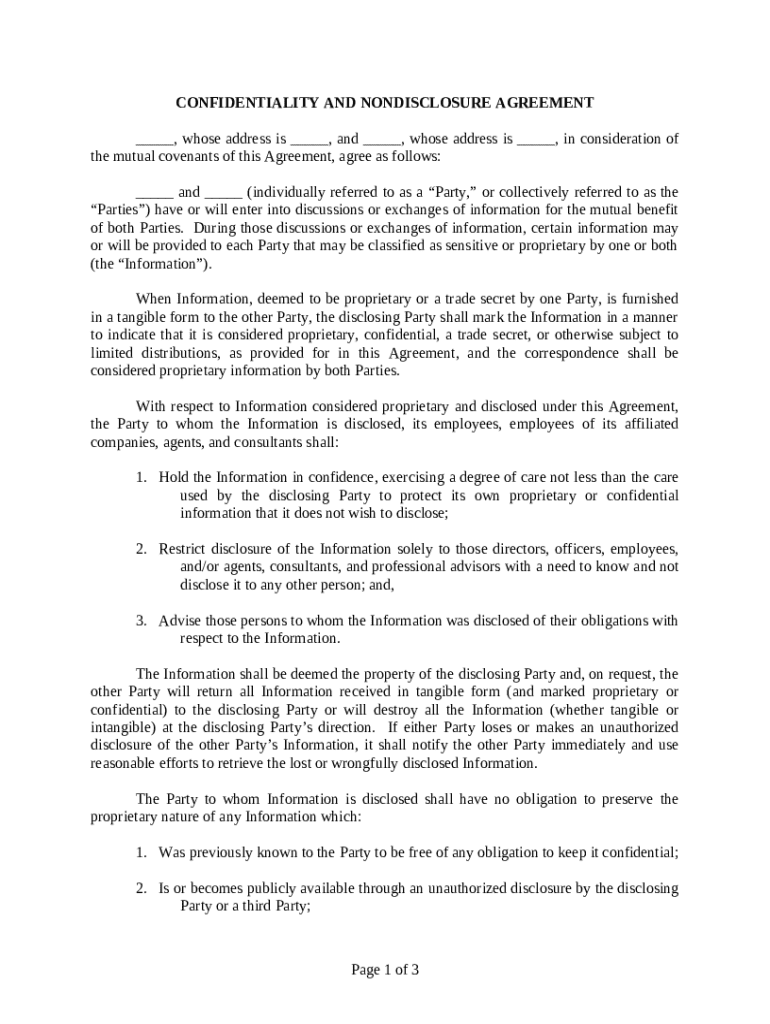 CONFIDENTIALITY AND NONDISCLOSURE AGREEMENT

_____, whose address is _____, and _____, whose address is _____, in consideration of the mutual covenants of this Agreement, agree as follows:

_____ and _____ (individually referred to as a “Party,” or collectively referred to as the “Parties”) have or will enter into discussions or exchanges of information for the mutual benefit of both Parties. During those discussions or exchanges of information, certain information may or will be provided to each Party that may be classified as sensitive or proprietary by one or both (the “Information”).

When Information, deemed to be proprietary or a trade secret by one Party, is furnished in a tangible form to the other Party, the disclosing Party shall mark the Information in a manner to indicate that it is considered proprietary, confidential, a trade secret, or otherwise subject to limited distributions, as provided for in this Agreement, and the correspondence shall be considered proprietary information by both Parties.

With respect to Information considered proprietary and disclosed under this Agreement, the Party to whom the Information is disclosed, its employees, employees of its affiliated companies, agents, and consultants shall:

1. Hold the Information in confidence, exercising a degree of care not less than the care used by the disclosing Party to protect its own proprietary or confidential information that it does not wish to disclose;

2. Restrict disclosure of the Information solely to those directors, officers, employees, and/or agents, consultants, and professional advisors with a need to know and not disclose it to any other person; and,

3. Advise those persons to whom the Information was disclosed of their obligations with respect to the Information.

The Information shall be deemed the property of the disclosing Party and, on request, the other Party will return all Information received in tangible form (and marked proprietary or confidential) to the disclosing Party or will destroy all the Information (whether tangible or intangible) at the disclosing Party’s direction. If either Party loses or makes an unauthorized disclosure of the other Party’s Information, it shall notify the other Party immediately and use reasonable efforts to retrieve the lost or wrongfully disclosed Information.

The Party to whom Information is disclosed shall have no obligation to preserve the proprietary nature of any Information which:

1. Was previously known to the Party to be free of any obligation to keep it confidential;

2. Is or becomes publicly available through an unauthorized disclosure by the disclosing Party or a third Party;

Page 1 of 3